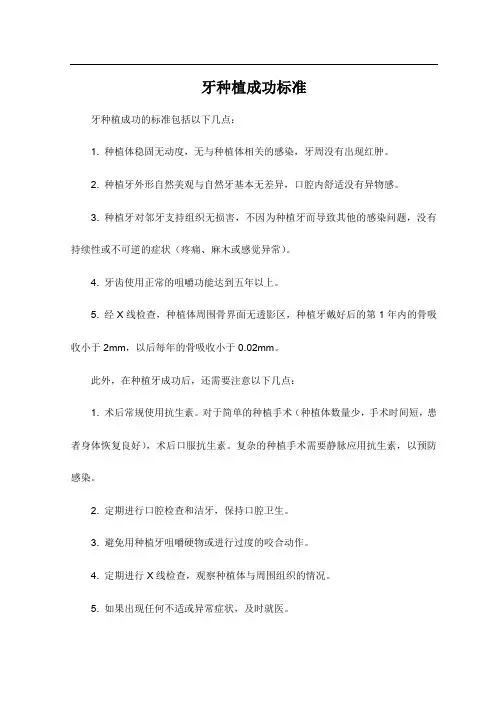 牙种植成功标准

牙种植成功的标准包括以下几点：

1. 种植体稳固无动度，无与种植体相关的感染，牙周没有出现红肿。

2. 种植牙外形自然美观与自然牙基本无差异，口腔内舒适没有异物感。

3. 种植牙对邻牙支持组织无损害，不因为种植牙而导致其他的感染问题，没有持续性或不可逆的症状（疼痛、麻木或感觉异常）。

4. 牙齿使用正常的咀嚼功能达到五年以上。

5. 经 X 线检查，种植体周围骨界面无透影区，种植牙戴好后的第 1 年内的骨吸收小于 2mm，以后每年的骨吸收小于 0.02mm。

此外，在种植牙成功后，还需要注意以下几点：

1. 术后常规使用抗生素。对于简单的种植手术（种植体数量少，手术时间短，患者身体恢复良好），术后口服抗生素。复杂的种植手术需要静脉应用抗生素，以预防感染。

2. 定期进行口腔检查和洁牙，保持口腔卫生。

3. 避免用种植牙咀嚼硬物或进行过度的咬合动作。

4. 定期进行 X 线检查，观察种植体与周围组织的情况。

5. 如果出现任何不适或异常症状，及时就医。